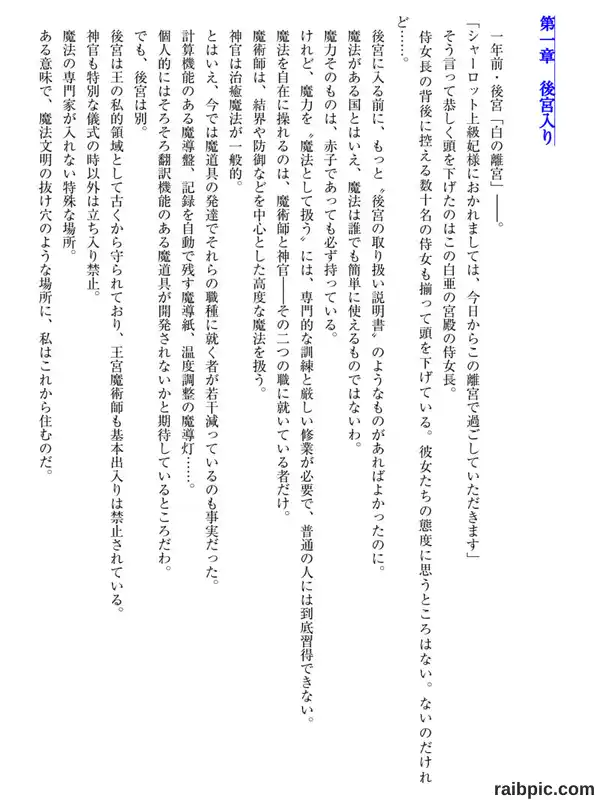 第一章　後宮入り

一年前・後宮「白の離宮」――。

「シャーロット上級妃様におかれましては、今日からこの離宮で過ごしていただきます」

そう言って恭しく頭を下げたのはこの白亜の宮殿の侍女長。

侍女長の背後に控える数十名の侍女も揃って頭を下げている。彼女たちの態度に思うところはない。ないのだけれど……。

後宮に入る前に、もっと〝後宮の取り扱い説明書〟のようなものがあればよかったのに。

魔法がある国とはいえ、魔法は誰でも簡単に使えるものではないわ。

魔力そのものは、赤子であっても必ず持っている。

けれど、魔力を〝魔法として扱う〟には、専門的な訓練と厳しい修業が必要で、普通の人には到底習得できない。

魔法を自在に操れるのは、魔術師と神官――その二つの職に就いている者だけ。

魔術師は、結界や防御などを中心とした高度な魔法を扱う。

神官は治癒魔法が一般的。

とはいえ、今では魔道具の発達でそれらの職種に就く者が若干減っているのも事実だった。

計算機能のある魔導盤、記録を自動で残す魔導紙、温度調整の魔導灯……。

個人的にはそろそろ翻訳機能のある魔道具が開発されないかと期待しているところだわ。

でも、後宮は別。

後宮は王の私的領域として古くから守られており、王宮魔術師も基本出入りは禁止されている。

神官も特別な儀式の時以外は立ち入り禁止。

魔法の専門家が入れない特殊な場所。

ある意味で、魔法文明の抜け穴のような場所に、私はこれから住むのだ。

raibpic.com